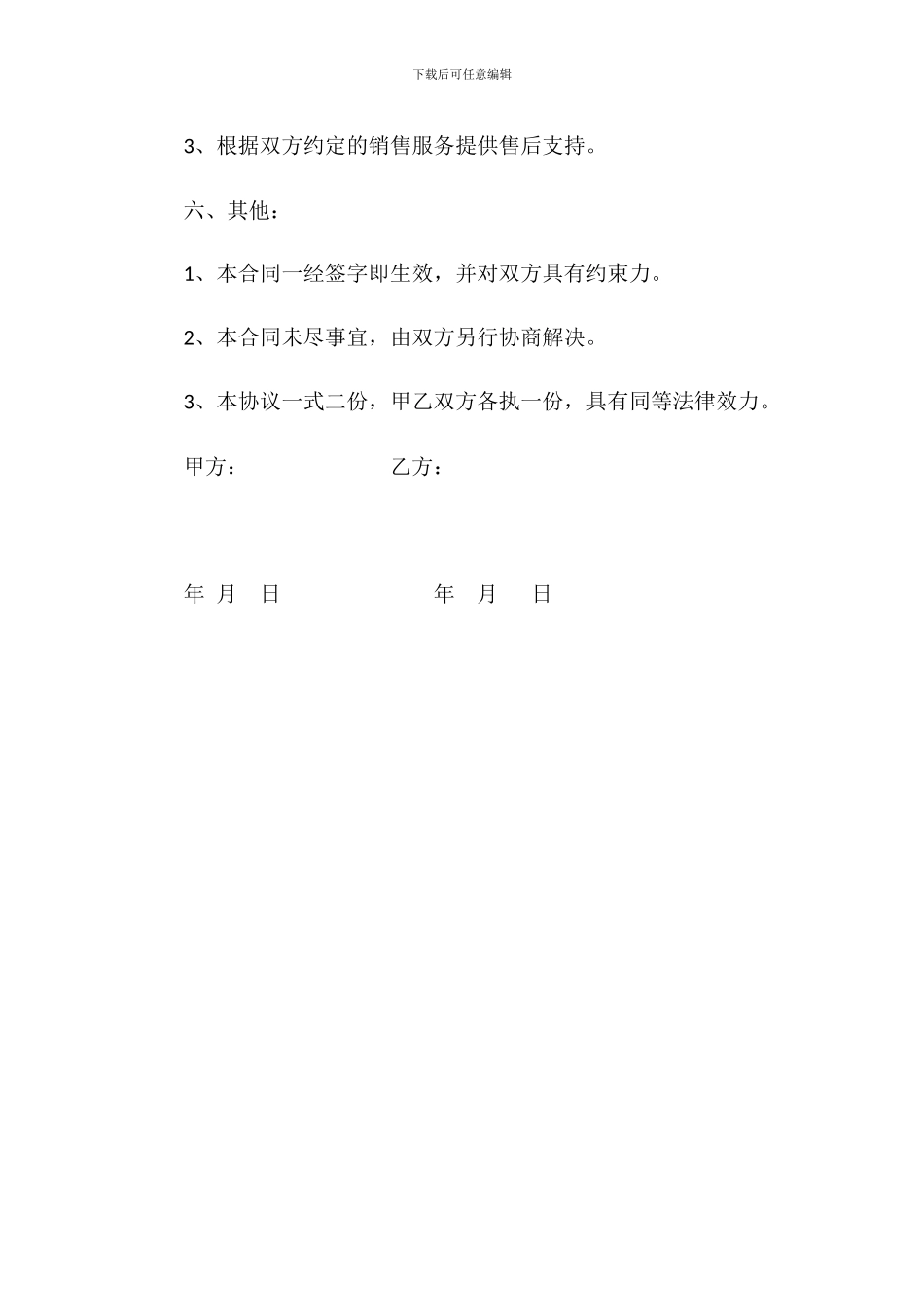 下载后可任意编辑

3、根据双方约定的销售服务提供售后支持。

六、其他：

1、本合同一经签字即生效，并对双方具有约束力。

2、本合同未尽事宜，由双方另行协商解决。

3、本协议一式二份，甲乙双方各执一份，具有同等法律效力。

甲方：　　　　　　乙方：

年 月 日　　　　　　年 月 日